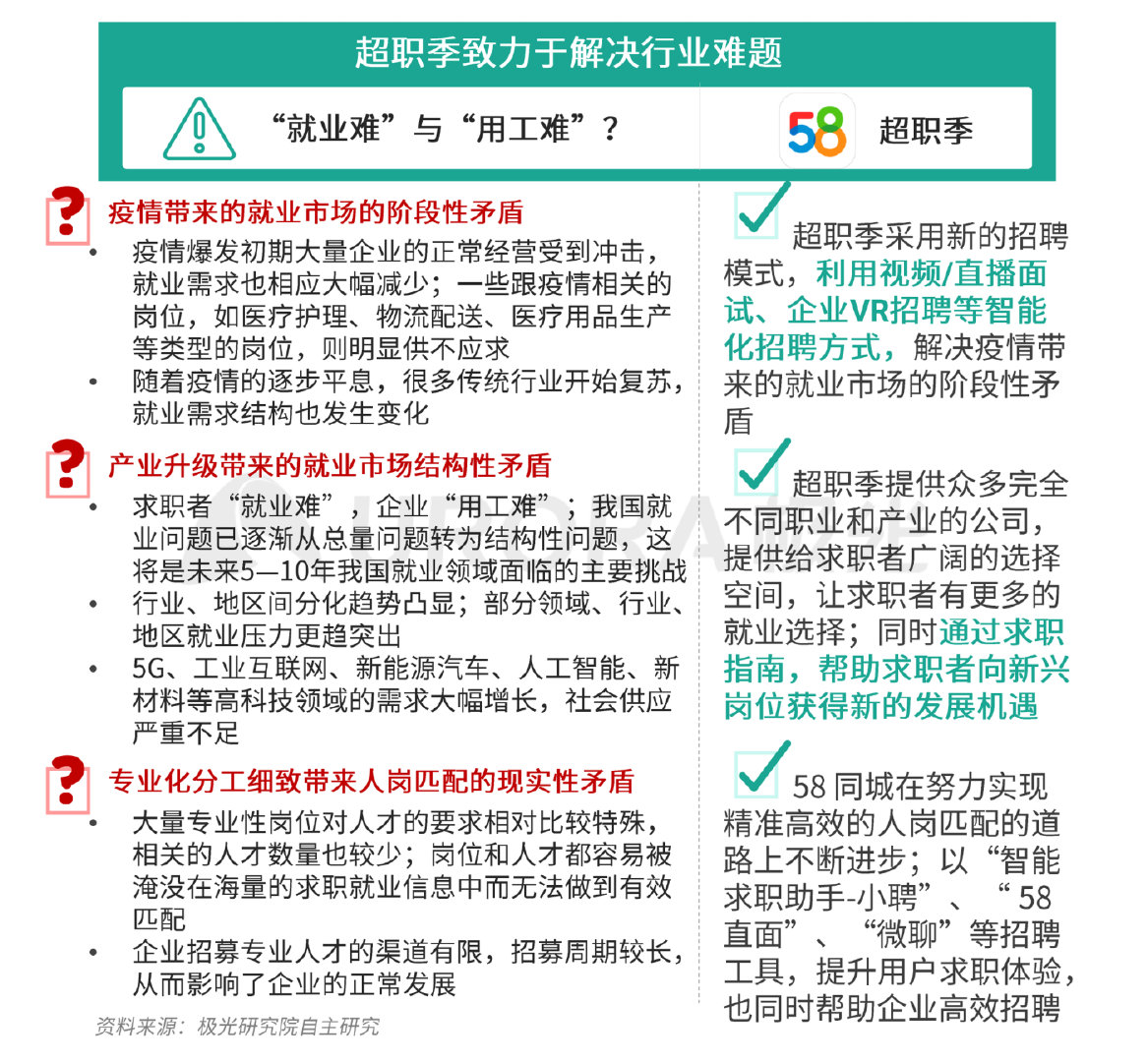 超职季致力于解决行业难题

“就业难”与“用工难”？

58 超职季

疫情带来的就业市场的阶段性矛盾

• 疫情爆发初期大量企业的正常经营受到冲击，就业需求也相应大幅减少；一些跟疫情相关的岗位，如医疗护理、物流配送、医疗用品生产等类型的岗位，则明显供不应求
• 随着疫情的逐步平息，很多传统行业开始复苏，就业需求结构也发生变化

产业升级带来的就业市场结构性矛盾

• 求职者“就业难”，企业“用工难”；我国就业问题已逐渐从总量问题转为结构性问题，这将是未来5—10年我国就业领域面临的主要挑战
• 行业、地区间分化趋势凸显；部分领域、行业、地区就业压力更趋突出
• 5G、工业互联网、新能源汽车、人工智能、新材料等高科技领域的需求大幅增长，社会供应严重不足

专业化分工细致带来人岗匹配的现实性矛盾

• 大量专业性岗位对人才的要求相对比较特殊，相关的人才数量也较少；岗位和人才都容易被淹没在海量的求职就业信息中而无法做到有效匹配
• 企业招募专业人才的渠道有限，招募周期较长，从而影响了企业的正常发展

资料来源：极光研究院自主研究

超职季采用新的招聘模式，利用视频/直播面试、企业VR招聘等智能化招聘方式，解决疫情带来的就业市场的阶段性矛盾

超职季提供众多完全不同职业和产业的公司，提供给求职者广阔的选择空间，让求职者有更多的就业选择；同时通过求职指南，帮助求职者向新兴岗位获得新的发展机遇

58 同城在努力实现精准高效的人岗匹配的道路上不断进步；以“智能求职助手-小聘”、“58直面”、“微聊”等招聘工具，提升用户求职体验，也同时帮助企业高效招聘